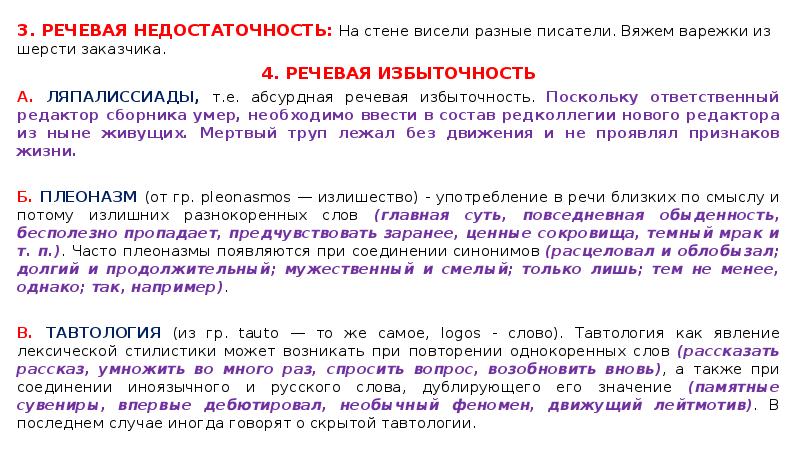 3. РЕЧЕВАЯ НЕДОСТАТОЧНОСТЬ: На стене висели разные писатели. Вяжем варежки из шерсти заказчика.

4. РЕЧЕВАЯ ИЗБЫТОЧНОСТЬ

А. ЛЯПАЛИССИАДЫ, т.е. абсурдная речевая избыточность. Поскольку ответственный редактор сборника умер, необходимо ввести в состав редколлегии нового редактора из ныне живущих. Мертвый труп лежал без движения и не проявлял признаков жизни.

Б. ПЛЕОНАЗМ (от гр. pleonasmos — излишество) - употребление в речи близких по смыслу и потому излишних разнокоренных слов (главная суть, повседневная обыденность, бесполезно пропадает, предчувствовать заранее, ценные сокровища, темный мрак и т. п.). Часто плеоназмы появляются при соединении синонимов (расцеловал и облобызал; долгий и продолжительный; мужественный и смелый; только лишь; тем не менее, однако; так, например).

В. ТАВТОЛОГИЯ (из гр. tauto — то же самое, logos - слово). Тавтология как явление лексической стилистики может возникать при повторении однокоренных слов (рассказать рассказ, умножить во много раз, спросить вопрос, возобновить вновь), а также при соединении иноязычного и русского слова, дублирующего его значение (памятные сувениры, впервые дебютировал, необычный феномен, движущий лейтмотив). В последнем случае иногда говорят о скрытой тавтологии.